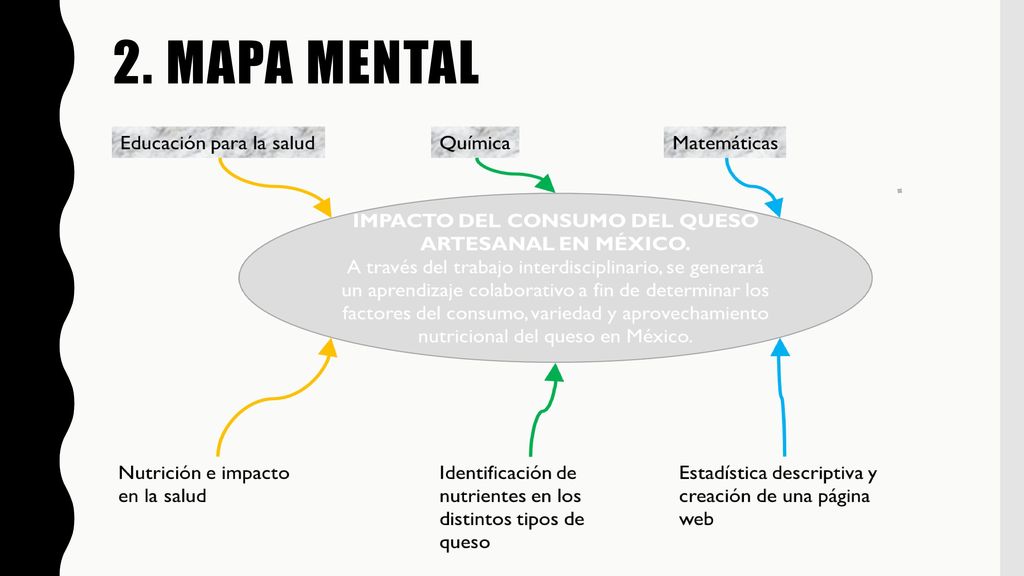 2. MAPA MENTAL

Educación para la salud

Química

Matemáticas

IMPACTO DEL CONSUMO DEL QUESO ARTESANAL EN MÉXICO.
A través del trabajo interdisciplinario, se generará un aprendizaje colaborativo a fin de determinar los factores del consumo, variedad y aprovechamiento nutricional del queso en México.

Nutrición e impacto en la salud

Identificación de nutrientes en los distintos tipos de queso

Estadística descriptiva y creación de una página web